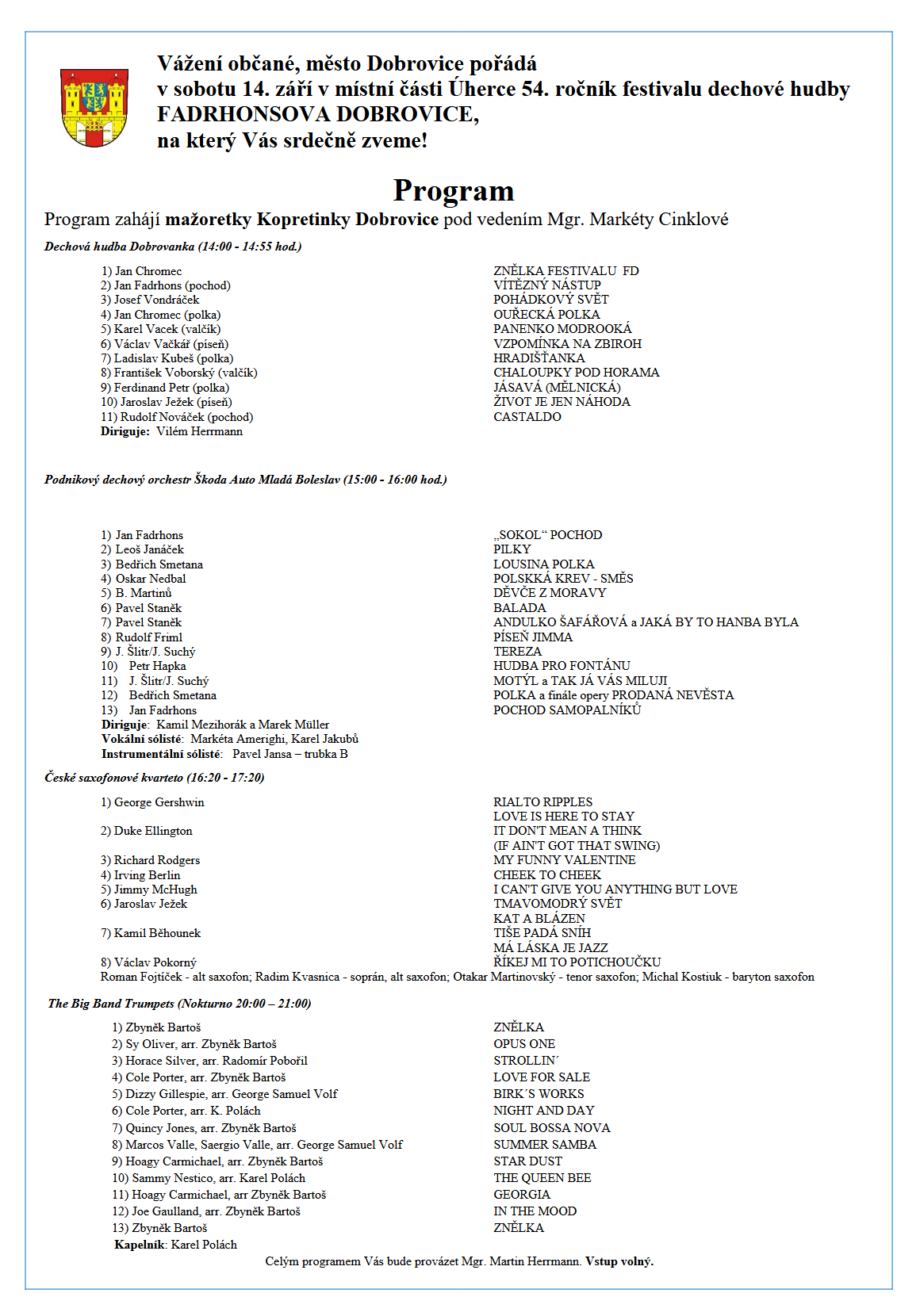 Vážení občané, město Dobrovice pořádá
v sobotu 14. září v místní části Úherce 54. ročník festivalu dechové hudby
FADRHONSOVA DOBROVICE,
na který Vás srdečně zveme!

Program

Program zahájí mažoretky Kopretinky Dobrovice pod vedením Mgr. Markéty Cinklové

Dechová hudba Dobrovanka (14:00 - 14:55 hod.)

| | |
|---|---|
| 1) Jan Chromec | ZNĚLKA FESTIVALU FD |
| 2) Jan Fadrhons (pochod) | VÍTĚZNÝ NÁSTUP |
| 3) Josef Vondráček | POHÁDKOVÝ SVĚT |
| 4) Jan Chromec (polka) | OUŘECKÁ POLKA |
| 5) Karel Vacek (valčík) | PANENKO MODROOKÁ |
| 6) Václav Vačkář (píseň) | VZPOMÍNKA NA ZBIROH |
| 7) Ladislav Kubeš (polka) | HRADIŠŤANKA |
| 8) František Voborský (valčík) | CHALOUPKY POD HORAMA |
| 9) Ferdinand Petr (polka) | JÁSAVÁ (MĚLNICKÁ) |
| 10) Jaroslav Ježek (píseň) | ŽIVOT JE JEN NÁHODA |
| 11) Rudolf Nováček (pochod) | CASTALDO |

Diriguje: Vilém Herrmann

Podnikový dechový orchestr Škoda Auto Mladá Boleslav (15:00 - 16:00 hod.)

| | |
|---|---|
| 1) Jan Fadrhons | „SOKOL“ POCHOD |
| 2) Leoš Janáček | PILKY |
| 3) Bedřich Smetana | LOUSINA POLKA |
| 4) Oskar Nedbal | POLSKKÁ KREV - SMĚS |
| 5) B. Martinů | DĚVČE Z MORAVY |
| 6) Pavel Staněk | BALADA |
| 7) Pavel Staněk | ANDULKO ŠAFÁŘOVÁ a JAKÁ BY TO HANBA BYLA |
| 8) Rudolf Friml | PÍSEŇ JIMMA |
| 9) J. Šlitr/J. Suchý | TEREZA |
| 10) Petr Hapka | HUDBA PRO FONTÁNU |
| 11) J. Šlitr/J. Suchý | MOTÝL a TAK JÁ VÁS MILUJI |
| 12) Bedřich Smetana | POLKA a finále opery PRODANÁ NEVĚSTA |
| 13) Jan Fadrhons | POCHOD SAMOPALNÍKŮ |

Diriguje: Kamil Mezihorák a Marek Müller
Vokální sólisté: Markéta Amerighi, Karel Jakubů
Instrumentální sólisté: Pavel Jansa – trubka B

České saxofonové kvarteto (16:20 - 17:20)

| | |
|---|---|
| 1) George Gershwin | RIALTO RIPPLES |
| | LOVE IS HERE TO STAY |
| 2) Duke Ellington | IT DON'T MEAN A THINK |
| | (IF AIN'T GOT THAT SWING) |
| 3) Richard Rodgers | MY FUNNY VALENTINE |
| 4) Irving Berlin | CHEEK TO CHEEK |
| 5) Jimmy McHugh | I CAN'T GIVE YOU ANYTHING BUT LOVE |
| 6) Jaroslav Ježek | TMAVOMODRÝ SVĚT |
| | KAT A BLÁZEN |
| 7) Kamil Běhounek | TIŠE PADÁ SNÍH |
| | MÁ LÁSKA JE JAZZ |
| 8) Václav Pokorný | ŘÍKEJ MI TO POTICHOUČKU |

Roman Fojtíček - alt saxofon; Radim Kvasnica - soprán, alt saxofon; Otakar Martinovský - tenor saxofon; Michal Kostiuk - baryton saxofon

The Big Band Trumpets (Nokturno 20:00 – 21:00)

| | |
|---|---|
| 1) Zbyněk Bartoš | ZNĚLKA |
| 2) Sy Oliver, arr. Zbyněk Bartoš | OPUS ONE |
| 3) Horace Silver, arr. Radomír Pobořil | STROLLIN´ |
| 4) Cole Porter, arr. Zbyněk Bartoš | LOVE FOR SALE |
| 5) Dizzy Gillespie, arr. George Samuel Volf | BIRK´S WORKS |
| 6) Cole Porter, arr. K. Polách | NIGHT AND DAY |
| 7) Quincy Jones, arr. Zbyněk Bartoš | SOUL BOSSA NOVA |
| 8) Marcos Valle, Saergio Valle, arr. George Samuel Volf | SUMMER SAMBA |
| 9) Hoagy Carmichael, arr. Zbyněk Bartoš | STAR DUST |
| 10) Sammy Nestico, arr. Karel Polách | THE QUEEN BEE |
| 11) Hoagy Carmichael, arr Zbyněk Bartoš | GEORGIA |
| 12) Joe Gaulland, arr. Zbyněk Bartoš | IN THE MOOD |
| 13) Zbyněk Bartoš | ZNĚLKA |

Kapelník: Karel Polách

Celým programem Vás bude provázet Mgr. Martin Herrmann. Vstup volný.